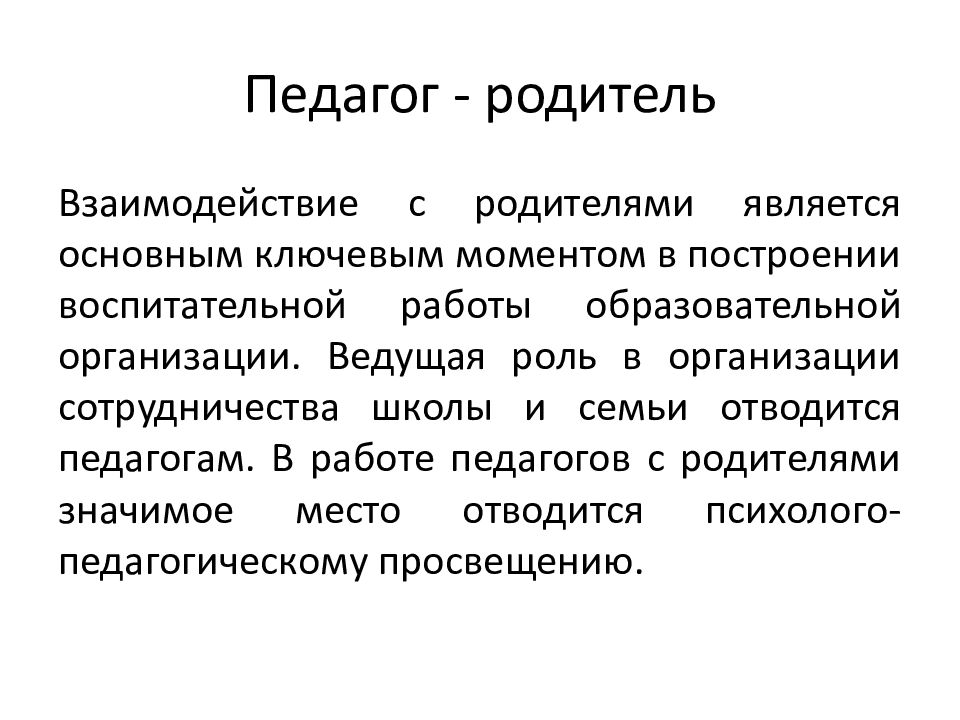 Педагог - родитель

Взаимодействие с родителями является основным ключевым моментом в построении воспитательной работы образовательной организации. Ведущая роль в организации сотрудничества школы и семьи отводится педагогам. В работе педагогов с родителями значимое место отводится психолого-педагогическому просвещению.